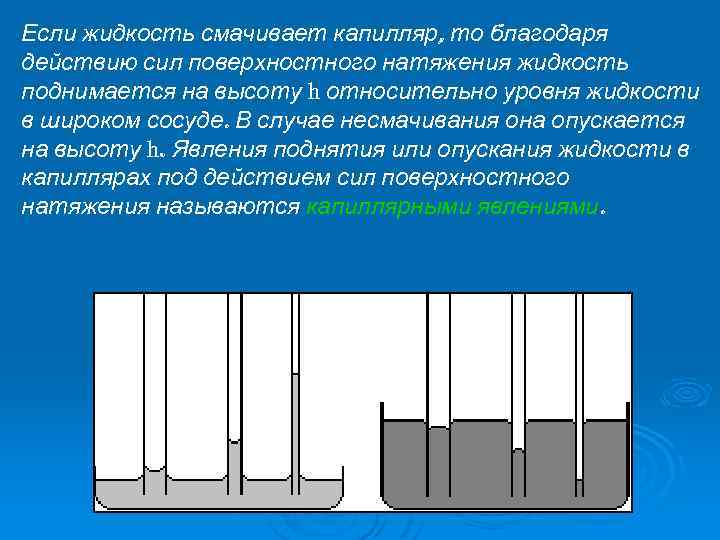 Если жидкость смачивает капилляр, то благодаря действию сил поверхностного натяжения жидкость поднимается на высоту h относительно уровня жидкости в широком сосуде. В случае несмачивания она опускается на высоту h. Явления поднятия или опускания жидкости в капиллярах под действием сил поверхностного натяжения называются капиллярными явлениями.